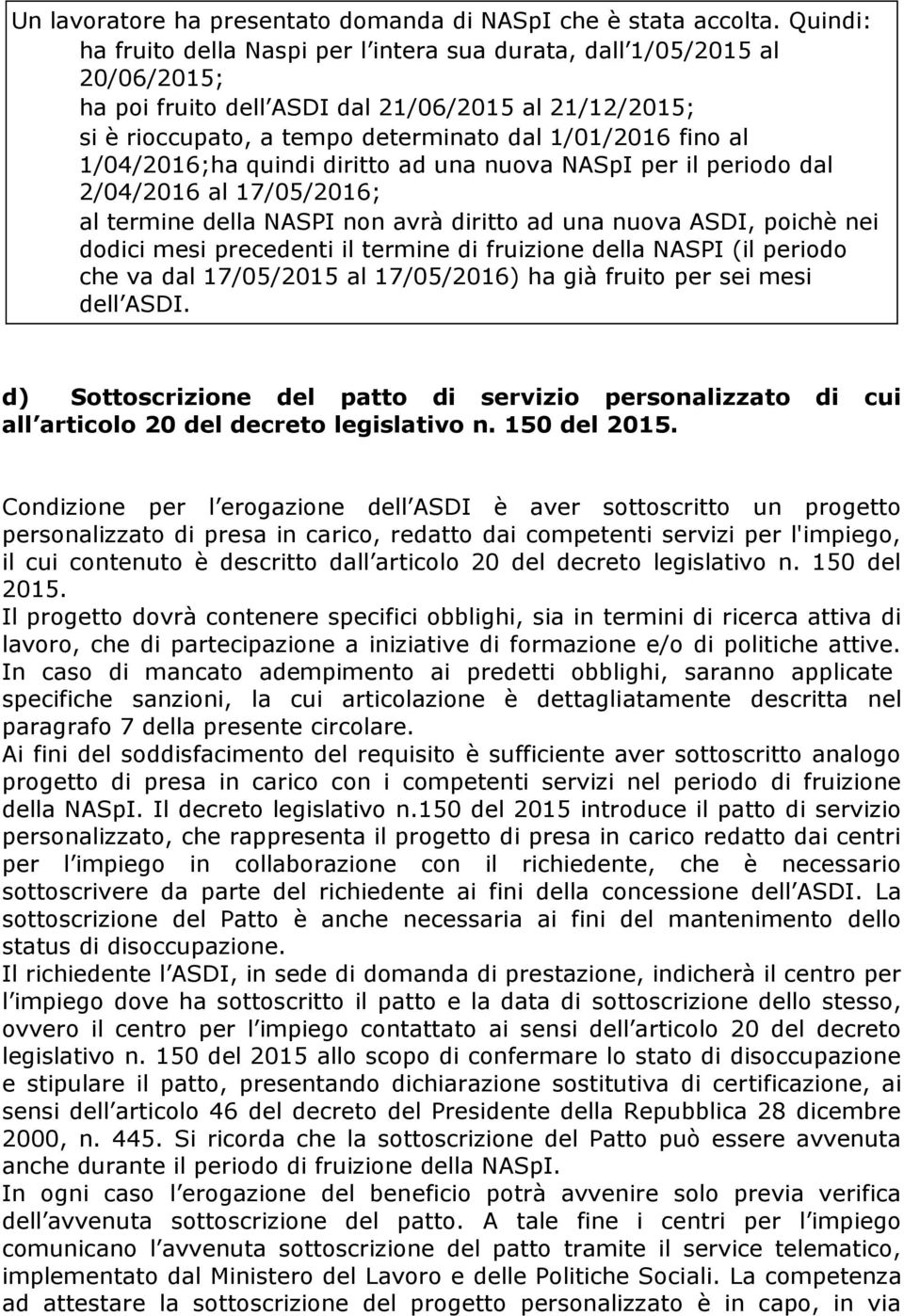 Un lavoratore ha presentato domanda di NASpI che è stata accolta. Quindi:
ha fruito della Naspi per l intera sua durata, dall 1/05/2015 al 20/06/2015;
ha poi fruito dell ASDI dal 21/06/2015 al 21/12/2015;
si è rioccupato, a tempo determinato dal 1/01/2016 fino al 1/04/2016;ha quindi diritto ad una nuova NASpI per il periodo dal 2/04/2016 al 17/05/2016;
al termine della NASPI non avrà diritto ad una nuova ASDI, poichè nei dodici mesi precedenti il termine di fruizione della NASPI (il periodo che va dal 17/05/2015 al 17/05/2016) ha già fruito per sei mesi dell ASDI.

d) Sottoscrizione del patto di servizio personalizzato di cui all articolo 20 del decreto legislativo n. 150 del 2015.

Condizione per l erogazione dell ASDI è aver sottoscritto un progetto personalizzato di presa in carico, redatto dai competenti servizi per l'impiego, il cui contenuto è descritto dall articolo 20 del decreto legislativo n. 150 del 2015.
Il progetto dovrà contenere specifici obblighi, sia in termini di ricerca attiva di lavoro, che di partecipazione a iniziative di formazione e/o di politiche attive.
In caso di mancato adempimento ai predetti obblighi, saranno applicate specifiche sanzioni, la cui articolazione è dettagliatamente descritta nel paragrafo 7 della presente circolare.
Ai fini del soddisfacimento del requisito è sufficiente aver sottoscritto analogo progetto di presa in carico con i competenti servizi nel periodo di fruizione della NASpI. Il decreto legislativo n.150 del 2015 introduce il patto di servizio personalizzato, che rappresenta il progetto di presa in carico redatto dai centri per l impiego in collaborazione con il richiedente, che è necessario sottoscrivere da parte del richiedente ai fini della concessione dell ASDI. La sottoscrizione del Patto è anche necessaria ai fini del mantenimento dello status di disoccupazione.
Il richiedente l ASDI, in sede di domanda di prestazione, indicherà il centro per l impiego dove ha sottoscritto il patto e la data di sottoscrizione dello stesso, ovvero il centro per l impiego contattato ai sensi dell articolo 20 del decreto legislativo n. 150 del 2015 allo scopo di confermare lo stato di disoccupazione e stipulare il patto, presentando dichiarazione sostitutiva di certificazione, ai sensi dell articolo 46 del decreto del Presidente della Repubblica 28 dicembre 2000, n. 445. Si ricorda che la sottoscrizione del Patto può essere avvenuta anche durante il periodo di fruizione della NASpI.
In ogni caso l erogazione del beneficio potrà avvenire solo previa verifica dell avvenuta sottoscrizione del patto. A tale fine i centri per l impiego comunicano l avvenuta sottoscrizione del patto tramite il service telematico, implementato dal Ministero del Lavoro e delle Politiche Sociali. La competenza ad attestare la sottoscrizione del progetto personalizzato è in capo, in via